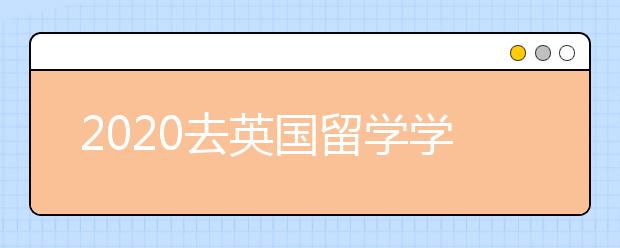 2020去英国留学学